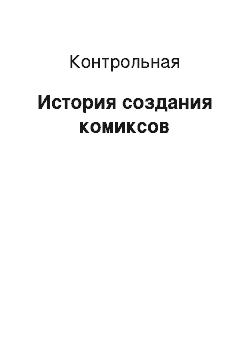 Контрольная

История создания комиксов